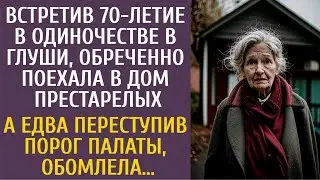 ВСТРЕТИВ 70-ЛЕТИЕ В ОДИНОЧЕСТВЕ В ГЛУШИ, ОБРЕЧЕННО ПОЕХАЛА В ДОМ ПРЕСТАРЕЛЫХ

А ЕДВА ПЕРЕСТУПИВ ПОРОГ ПАЛАТЫ, ОБОМЛЕЛА...